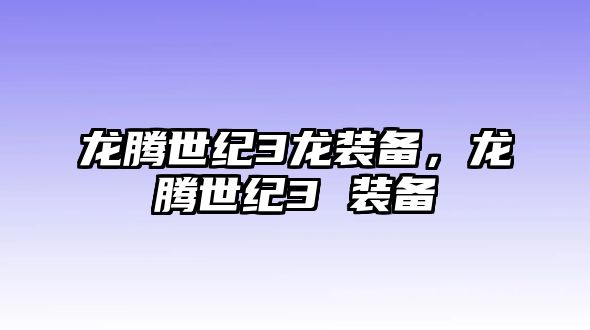 龙腾世纪3龙装备，龙腾世纪3 装备